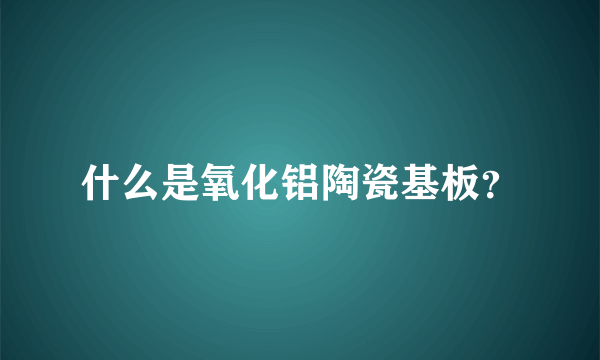 什么是氧化铝陶瓷基板?